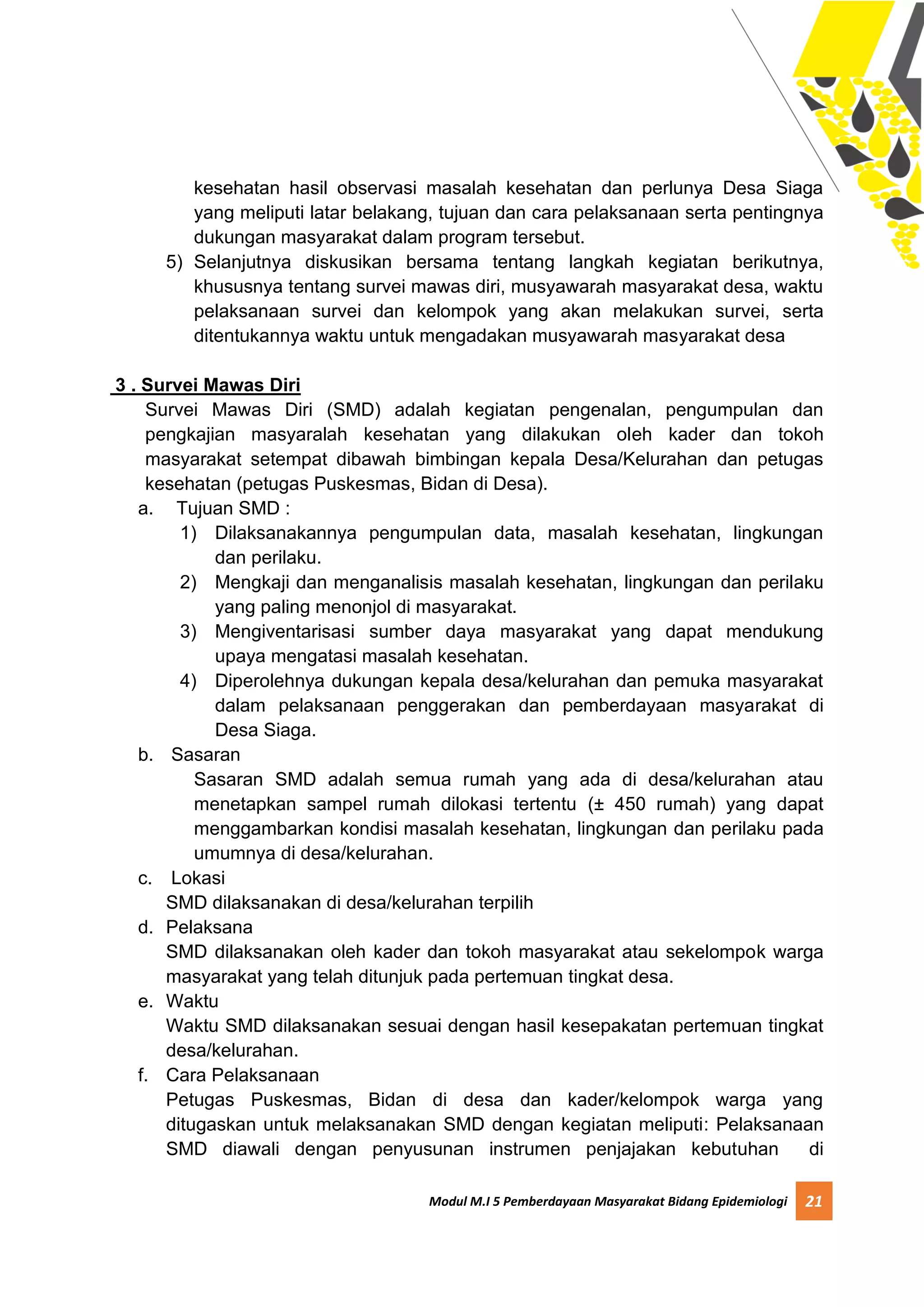 kesehatan hasil observasi masalah kesehatan dan perlunya Desa Siaga yang meliputi latar belakang, tujuan dan cara pelaksanaan serta pentingnya dukungan masyarakat dalam program tersebut.

5) Selanjutnya diskusikan bersama tentang langkah kegiatan berikutnya, khususnya tentang survei mawas diri, musyawarah masyarakat desa, waktu pelaksanaan survei dan kelompok yang akan melakukan survei, serta ditentukannya waktu untuk mengadakan musyawarah masyarakat desa

3 . Survei Mawas Diri

Survei Mawas Diri (SMD) adalah kegiatan pengenalan, pengumpulan dan pengkajian masyaralah kesehatan yang dilakukan oleh kader dan tokoh masyarakat setempat dibawah bimbingan kepala Desa/Kelurahan dan petugas kesehatan (petugas Puskesmas, Bidan di Desa).

a. Tujuan SMD :

1) Dilaksanakannya pengumpulan data, masalah kesehatan, lingkungan dan perilaku.

2) Mengkaji dan menganalisis masalah kesehatan, lingkungan dan perilaku yang paling menonjol di masyarakat.

3) Mengiventarisasi sumber daya masyarakat yang dapat mendukung upaya mengatasi masalah kesehatan.

4) Diperolehnya dukungan kepala desa/kelurahan dan pemuka masyarakat dalam pelaksanaan penggerakan dan pemberdayaan masyarakat di Desa Siaga.

b. Sasaran

Sasaran SMD adalah semua rumah yang ada di desa/kelurahan atau menetapkan sampel rumah dilokasi tertentu (± 450 rumah) yang dapat menggambarkan kondisi masalah kesehatan, lingkungan dan perilaku pada umumnya di desa/kelurahan.

c. Lokasi

SMD dilaksanakan di desa/kelurahan terpilih

d. Pelaksana

SMD dilaksanakan oleh kader dan tokoh masyarakat atau sekelompok warga masyarakat yang telah ditunjuk pada pertemuan tingkat desa.

e. Waktu

Waktu SMD dilaksanakan sesuai dengan hasil kesepakatan pertemuan tingkat desa/kelurahan.

f. Cara Pelaksanaan

Petugas Puskesmas, Bidan di desa dan kader/kelompok warga yang ditugaskan untuk melaksanakan SMD dengan kegiatan meliputi: Pelaksanaan SMD diawali dengan penyusunan instrumen penjajakan kebutuhan di

Modul M.I 5 Pemberdayaan Masyarakat Bidang Epidemiologi 21